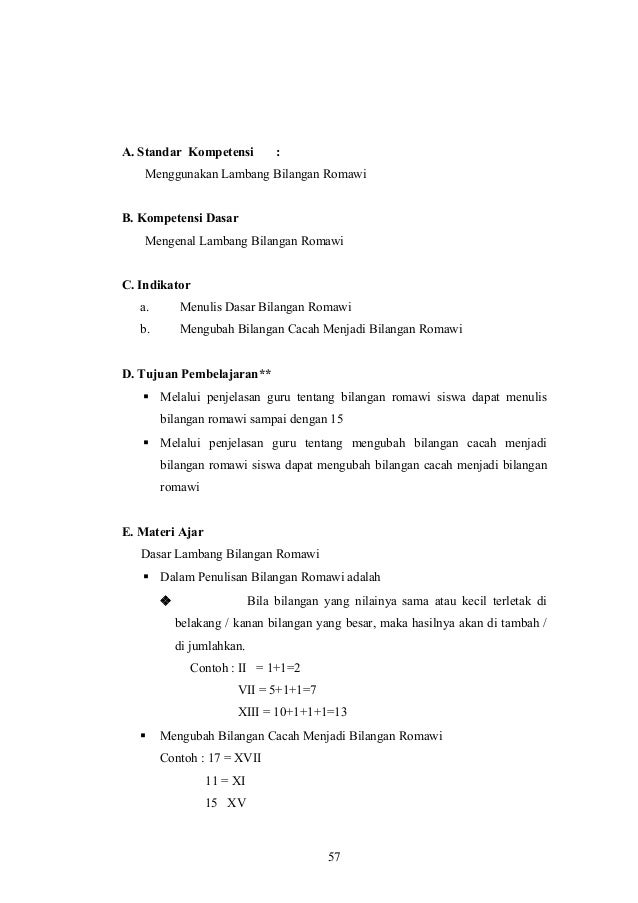 A. Standar Kompetensi :

Menggunakan Lambang Bilangan Romawi

B. Kompetensi Dasar

Mengenal Lambang Bilangan Romawi

C. Indikator

a. Menulis Dasar Bilangan Romawi

b. Mengubah Bilangan Cacah Menjadi Bilangan Romawi

D. Tujuan Pembelajaran**

▪ Melalui penjelasan guru tentang bilangan romawi siswa dapat menulis bilangan romawi sampai dengan 15

▪ Melalui penjelasan guru tentang mengubah bilangan cacah menjadi bilangan romawi siswa dapat mengubah bilangan cacah menjadi bilangan romawi

E. Materi Ajar

Dasar Lambang Bilangan Romawi

▪ Dalam Penulisan Bilangan Romawi adalah

❖ Bila bilangan yang nilainya sama atau kecil terletak di belakang / kanan bilangan yang besar, maka hasilnya akan di tambah / di jumlahkan.

Contoh : II = 1+1=2

VII = 5+1+1=7

XIII = 10+1+1+1=13

▪ Mengubah Bilangan Cacah Menjadi Bilangan Romawi

Contoh : 17 = XVII

11 = XI

15 XV

57